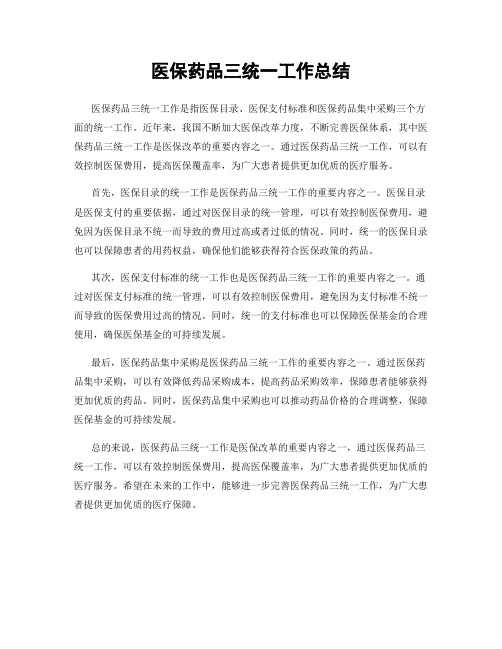 医保药品三统一工作总结

医保药品三统一工作是指医保目录、医保支付标准和医保药品集中采购三个方面的统一工作。近年来，我国不断加大医保改革力度，不断完善医保体系，其中医保药品三统一工作是医保改革的重要内容之一。通过医保药品三统一工作，可以有效控制医保费用，提高医保覆盖率，为广大患者提供更加优质的医疗服务。

首先，医保目录的统一工作是医保药品三统一工作的重要内容之一。医保目录是医保支付的重要依据，通过对医保目录的统一管理，可以有效控制医保费用，避免因为医保目录不统一而导致的费用过高或者过低的情况。同时，统一的医保目录也可以保障患者的用药权益，确保他们能够获得符合医保政策的药品。

其次，医保支付标准的统一工作也是医保药品三统一工作的重要内容之一。通过对医保支付标准的统一管理，可以有效控制医保费用，避免因为支付标准不统一而导致的医保费用过高的情况。同时，统一的支付标准也可以保障医保基金的合理使用，确保医保基金的可持续发展。

最后，医保药品集中采购是医保药品三统一工作的重要内容之一。通过医保药品集中采购，可以有效降低药品采购成本，提高药品采购效率，保障患者能够获得更加优质的药品。同时，医保药品集中采购也可以推动药品价格的合理调整，保障医保基金的可持续发展。

总的来说，医保药品三统一工作是医保改革的重要内容之一，通过医保药品三统一工作，可以有效控制医保费用，提高医保覆盖率，为广大患者提供更加优质的医疗服务。希望在未来的工作中，能够进一步完善医保药品三统一工作，为广大患者提供更加优质的医疗保障。